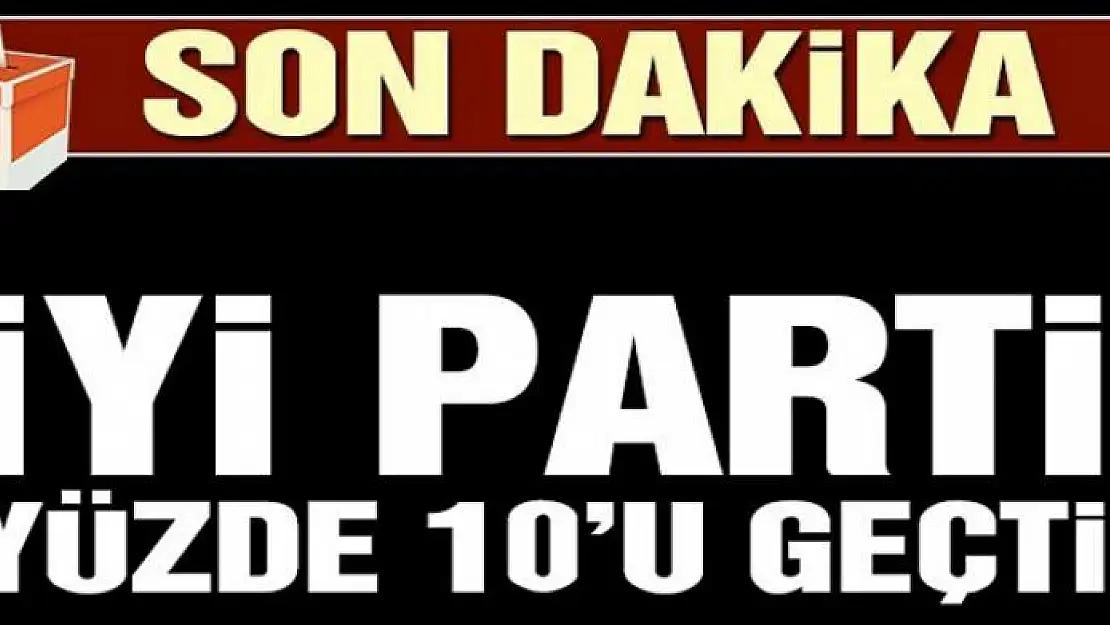 SON DAKİKA

İYİ PARTİ

YÜZDE 10'U GEÇTİ